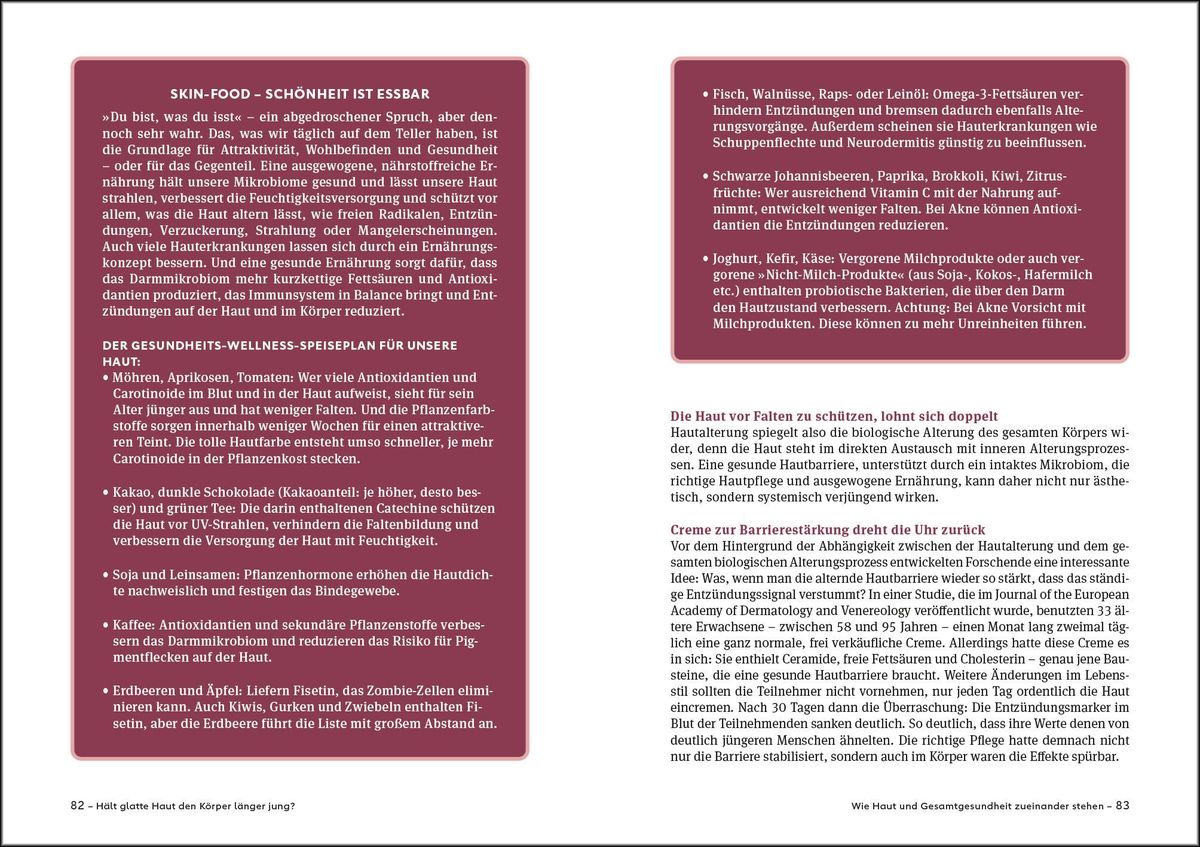 SKIN-FOOD – SCHÖNHEIT IST ESSBAR

»Du bist, was du isst« – ein abgedroschener Spruch, aber dennoch sehr wahr. Das, was wir täglich auf dem Teller haben, ist die Grundlage für Attraktivität, Wohlbefinden und Gesundheit – oder für das Gegenteil. Eine ausgewogene, nährstoffreiche Ernährung hält unsere Mikrobiome gesund und lässt unsere Haut strahlen, verbessert die Feuchtigkeitsversorgung und schützt vor allem, was die Haut altern lässt, wie freien Radikalen, Entzündungen, Verzuckerung, Strahlung oder Mangelerscheinungen. Auch viele Hauterkrankungen lassen sich durch ein Ernährungskonzept bessern. Und eine gesunde Ernährung sorgt dafür, dass das Darmmikrobiom mehr kurzkettige Fettsäuren und Antioxidantien produziert, das Immunsystem in Balance bringt und Entzündungen auf der Haut und im Körper reduziert.

DER GESUNDHEITS-WELLNESS-SPEISEPLAN FÜR UNSERE HAUT:
• Möhren, Aprikosen, Tomaten: Wer viele Antioxidantien und Carotinoide im Blut und in der Haut aufweist, sieht für sein Alter jünger aus und hat weniger Falten. Und die Pflanzenfarbstoffe sorgen innerhalb weniger Wochen für einen attraktiveren Teint. Die tolle Hautfarbe entsteht umso schneller, je mehr Carotinoide in der Pflanzenkost stecken.

• Kakao, dunkle Schokolade (Kakaoanteil: je höher, desto besser) und grüner Tee: Die darin enthaltenen Catechine schützen die Haut vor UV-Strahlen, verhindern die Faltenbildung und verbessern die Versorgung der Haut mit Feuchtigkeit.

• Soja und Leinsamen: Pflanzenhormone erhöhen die Hautdichte nachweislich und festigen das Bindegewebe.

• Kaffee: Antioxidantien und sekundäre Pflanzenstoffe verbessern das Darmmikrobiom und reduzieren das Risiko für Pigmentflecken auf der Haut.

• Erdbeeren und Äpfel: Liefern Fisetin, das Zombie-Zellen eliminieren kann. Auch Kiwis, Gurken und Zwiebeln enthalten Fisetin, aber die Erdbeere führt die Liste mit großem Abstand an.

82 – Hält glatte Haut den Körper länger jung?

• Fisch, Walnüsse, Raps- oder Leinöl: Omega-3-Fettsäuren verhindern Entzündungen und bremsen dadurch ebenfalls Alterungsvorgänge. Außerdem scheinen sie Hauterkrankungen wie Schuppenflechte und Neurodermitis günstig zu beeinflussen.

• Schwarze Johannisbeeren, Paprika, Brokkoli, Kiwi, Zitrusfrüchte: Wer ausreichend Vitamin C mit der Nahrung aufnimmt, entwickelt weniger Falten. Bei Akne können Antioxidantien die Entzündungen reduzieren.

• Joghurt, Kefir, Käse: Vergorene Milchprodukte oder auch vergorene »Nicht-Milch-Produkte« (aus Soja-, Kokos-, Hafermilch etc.) enthalten probiotische Bakterien, die über den Darm den Hautzustand verbessern. Achtung: Bei Akne Vorsicht mit Milchprodukten. Diese können zu mehr Unreinheiten führen.

Die Haut vor Falten zu schützen, lohnt sich doppelt
Hautalterung spiegelt also die biologische Alterung des gesamten Körpers wider, denn die Haut steht im direkten Austausch mit inneren Alterungsprozessen. Eine gesunde Hautbarriere, unterstützt durch ein intaktes Mikrobiom, die richtige Hautpflege und ausgewogene Ernährung, kann daher nicht nur ästhetisch, sondern systemisch verjüngend wirken.

Creme zur Barrierestärkung dreht die Uhr zurück
Vor dem Hintergrund der Abhängigkeit zwischen der Hautalterung und dem gesamten biologischen Alterungsprozess entwickelten Forschende eine interessante Idee: Was, wenn man die alternde Hautbarriere wieder so stärkt, dass das ständige Entzündungssignal verstummt? In einer Studie, die im Journal of the European Academy of Dermatology and Venereology veröffentlicht wurde, benutzten 33 ältere Erwachsene – zwischen 58 und 95 Jahren – einen Monat lang zweimal täglich eine ganz normale, frei verkäufliche Creme. Allerdings hatte diese Creme es in sich: Sie enthielt Ceramide, freie Fettsäuren und Cholesterin – genau jene Bausteine, die eine gesunde Hautbarriere braucht. Weitere Änderungen im Lebensstil sollten die Teilnehmer nicht vornehmen, nur jeden Tag ordentlich die Haut eincremen. Nach 30 Tagen dann die Überraschung: Die Entzündungsmarker im Blut der Teilnehmenden sanken deutlich. So deutlich, dass ihre Werte denen von deutlich jüngeren Menschen ähnelten. Die richtige Pflege hatte demnach nicht nur die Barriere stabilisiert, sondern auch im Körper waren die Effekte spürbar.

Wie Haut und Gesamtgesundheit zueinander stehen – 83